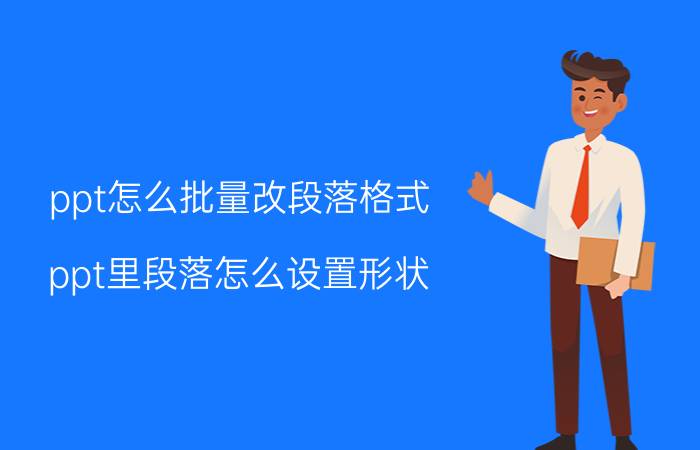 ppt怎么批量改段落格式

ppt里段落怎么设置形状